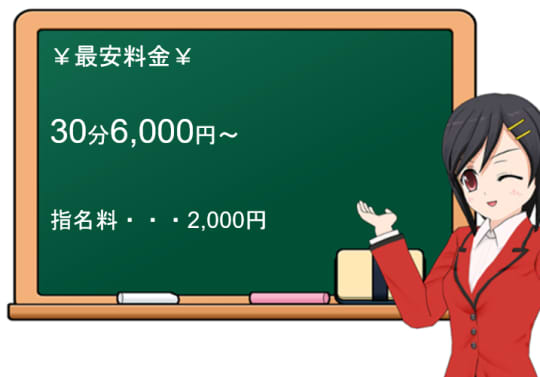 ¥最安料金¥

30分6,000円～

指名料・・・2,000円